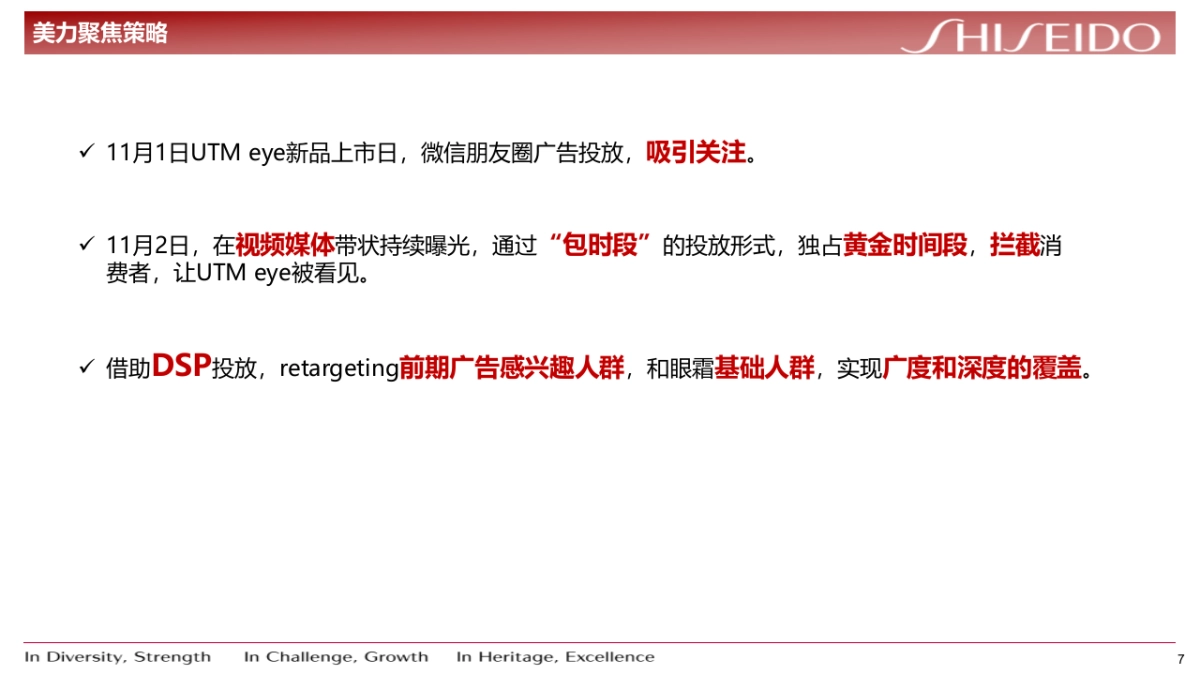 美力聚焦策略

SHISEIDO

✓ 11月1日UTM eye新品上市日，微信朋友圈广告投放，吸引关注。

✓ 11月2日，在视频媒体带状持续曝光，通过“包时段”的投放形式，独占黄金时间段，拦截消费者，让UTM eye被看见。

✓ 借助DSP投放，retargeting前期广告感兴趣人群，和眼霜基础人群，实现广度和深度的覆盖。

In Diversity, Strength In Challenge, Growth In Heritage, Excellence

7